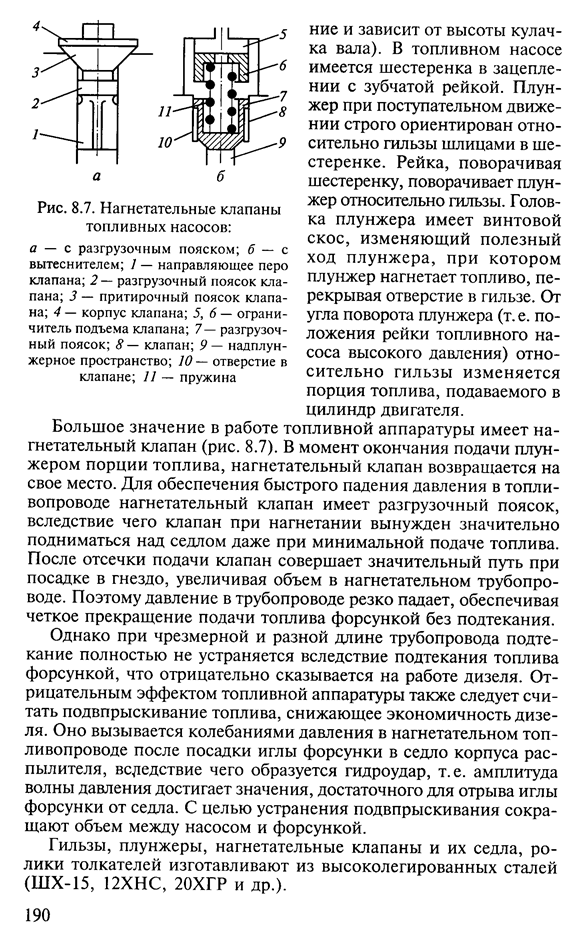 4
3
2
1
а
5
6
7
8
9
11
10
б

Рис. 8.7. Нагнетательные клапаны топливных насосов:

а — с разгрузочным пояском; б — с вытеснителем; 1 — направляющее перо клапана; 2 — разгрузочный поясок клапана; 3 — притирочный поясок клапана; 4 — корпус клапана; 5, 6 — ограничитель подъема клапана; 7 — разгрузочный поясок; 8 — клапан; 9 — надплунжерное пространство; 10 — отверстие в клапане; 11 — пружина

ние и зависит от высоты кулачка вала). В топливном насосе имеется шестеренка в зацеплении с зубчатой рейкой. Плунжер при поступательном движении строго ориентирован относительно гильзы шлицами в шестеренке. Рейка, поворачивая шестеренку, поворачивает плунжер относительно гильзы. Головка плунжера имеет винтовой скос, изменяющий полезный ход плунжера, при котором плунжер нагнетает топливо, перекрывая отверстие в гильзе. От угла поворота плунжера (т. е. положения рейки топливного насоса высокого давления) относительно гильзы изменяется порция топлива, подаваемого в цилиндр двигателя.

Большое значение в работе топливной аппаратуры имеет нагнетательный клапан (рис. 8.7). В момент окончания подачи плунжером порции топлива, нагнетательный клапан возвращается на свое место. Для обеспечения быстрого падения давления в топливопроводе нагнетательный клапан имеет разгрузочный поясок, вследствие чего клапан при нагнетании вынужден значительно подниматься над седлом даже при минимальной подаче топлива. После отсечки подачи клапан совершает значительный путь при посадке в гнездо, увеличивая объем в нагнетательном трубопроводе. Поэтому давление в трубопроводе резко падает, обеспечивая четкое прекращение подачи топлива форсункой без подтекания.

Однако при чрезмерной и разной длине трубопровода подтекание полностью не устраняется вследствие подтекания топлива форсункой, что отрицательно сказывается на работе дизеля. Отрицательным эффектом топливной аппаратуры также следует считать подвпрыскивание топлива, снижающее экономичность дизеля. Оно вызывается колебаниями давления в нагнетательном топливопроводе после посадки иглы форсунки в седло корпуса распылителя, вследствие чего образуется гидроудар, т. е. амплитуда волны давления достигает значения, достаточного для отрыва иглы форсунки от седла. С целью устранения подвпрыскивания сокращают объем между насосом и форсункой.

Гильзы, плунжеры, нагнетательные клапаны и их седла, ролики толкателей изготавливают из высоколегированных сталей (ШХ-15, 12ХНС, 20ХГР и др.).

190